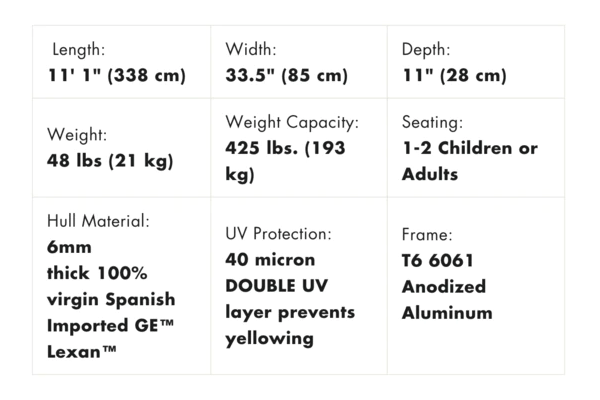 | Length: 11' 1" (338 cm) | Width: 33.5" (85 cm) | Depth: 11" (28 cm) |
|---|---|---|
| Weight: 48 lbs (21 kg) | Weight Capacity: 425 lbs. (193 kg) | Seating: 1-2 Children or Adults |
| Hull Material: 6mm thick 100% virgin Spanish Imported GE™ Lexan™ | UV Protection: 40 micron DOUBLE UV layer prevents yellowing | Frame: T6 6061 Anodized Aluminum |